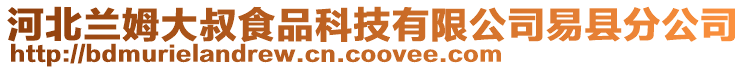 河北兰姆大叔食品科技有限公司易县分公司
http://bdmurielandrew.cn.coovee.com